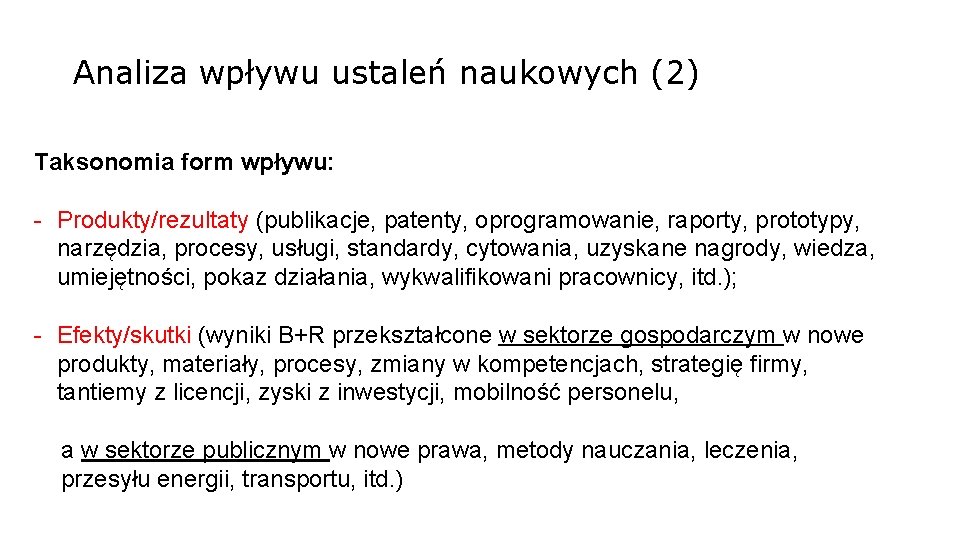 Analiza wpływu ustaleń naukowych (2)

Taksonomia form wpływu:

- Produkty/rezultaty (publikacje, patenty, oprogramowanie, raporty, prototypy, narzędzia, procesy, usługi, standardy, cytowania, uzyskane nagrody, wiedza, umiejętności, pokaz działania, wykwalifikowani pracownicy, itd.);

- Efekty/skutki (wyniki B+R przekształcone w sektorze gospodarczym w nowe produkty, materiały, procesy, zmiany w kompetencjach, strategię firmy, tantiemy z licencji, zyski z inwestycji, mobilność personelu,

a w sektorze publicznym w nowe prawa, metody nauczania, leczenia, przesyłu energii, transportu, itd.)